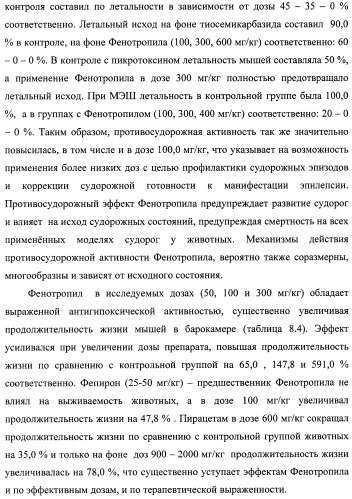 контроля составил по летальности в зависимости от дозы 45 – 35 – 0 % соответственно. Летальный исход на фоне тиосемикарбазида составил 90,0 % в контроле, на фоне Фенотропила (100, 300, 600 мг/кг) соответственно: 60 – 0 – 0 %. В контроле с пикротоксином летальность мышей составляла 50 %, а применение Фенотропила в дозе 300 мг/кг полностью предотвращало летальный исход. При МЭШ летальность в контрольной группе была 100,0 %, а в группах с Фенотропилом (100, 300, 400 мг/кг) соответственно: 20 – 0 – 0 %. Таким образом, противосудорожная активность так же значительно повысилась, в том числе и в дозе 100,0 мг/кг, что указывает на возможность применения более низких доз с целью профилактики судорожных эпизодов и коррекции судорожной готовности к манифестации эпилепсии. Противосудорожный эффект Фенотропила предупреждает развитие судорог и влияет на исход судорожных состояний, предупреждая смертность на всех применённых моделях судорог у животных. Механизмы действия противосудорожной активности Фенотропила, вероятно также соразмерны, многообразны и зависят от исходного состояния.

Фенотропил в исследуемых дозах (50, 100 и 300 мг/кг) обладает выраженной антигипоксической активностью, существенно увеличивая продолжительность жизни мышей в барокамере (таблица 8.4). Эффект усиливался при увеличении дозы препарата, повышая продолжительность жизни по сравнению с контрольной группой на 65,0 , 147,8 и 591,0 % соответственно. Фепирон (25-50 мг/кг) – предшественник Фенотропила не влиял на выживаемость животных, а в дозе 100 мг/кг увеличивал продолжительность жизни на 47,8 % . Пирацетам в дозе 600 мг/кг сокращал продолжительность жизни по сравнению с контрольной группой животных на 35,0 % и только на фоне доз 900 – 2000 мг/кг продолжительность жизни увеличивалась на 78,0 %, что существенно уступает эффектам Фенотропила и по эффективным дозам, и по терапевтической выраженности.